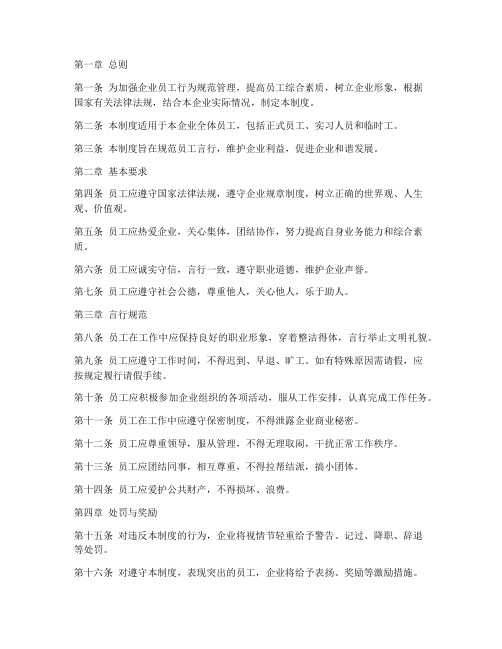 第一章 总则

第一条 为加强企业员工行为规范管理，提高员工综合素质，树立企业形象，根据国家有关法律法规，结合本企业实际情况，制定本制度。

第二条 本制度适用于本企业全体员工，包括正式员工、实习人员和临时工。

第三条 本制度旨在规范员工言行，维护企业利益，促进企业和谐发展。

第二章 基本要求

第四条 员工应遵守国家法律法规，遵守企业规章制度，树立正确的世界观、人生观、价值观。

第五条 员工应热爱企业，关心集体，团结协作，努力提高自身业务能力和综合素质。

第六条 员工应诚实守信，言行一致，遵守职业道德，维护企业声誉。

第七条 员工应遵守社会公德，尊重他人，关心他人，乐于助人。

第三章 言行规范

第八条 员工在工作中应保持良好的职业形象，穿着整洁得体，言行举止文明礼貌。

第九条 员工应遵守工作时间，不得迟到、早退、旷工。如有特殊原因需请假，应按规定履行请假手续。

第十条 员工应积极参加企业组织的各项活动，服从工作安排，认真完成工作任务。

第十一条 员工在工作中应遵守保密制度，不得泄露企业商业秘密。

第十二条 员工应尊重领导，服从管理，不得无理取闹，干扰正常工作秩序。

第十三条 员工应团结同事，相互尊重，不得拉帮结派，搞小团体。

第十四条 员工应爱护公共财产，不得损坏、浪费。

第四章 处罚与奖励

第十五条 对违反本制度的行为，企业将视情节轻重给予警告、记过、降职、辞退等处罚。

第十六条 对遵守本制度，表现突出的员工，企业将给予表扬、奖励等激励措施。